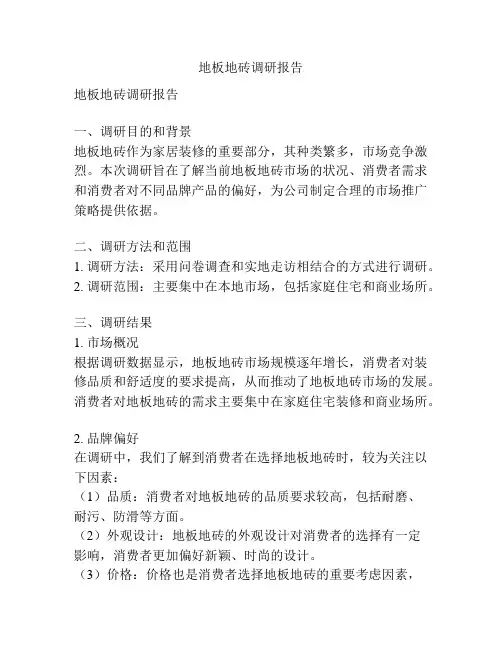 地板地砖调研报告

地板地砖调研报告

一、调研目的和背景
地板地砖作为家居装修的重要部分，其种类繁多，市场竞争激烈。本次调研旨在了解当前地板地砖市场的状况、消费者需求和消费者对不同品牌产品的偏好，为公司制定合理的市场推广策略提供依据。

二、调研方法和范围
1. 调研方法：采用问卷调查和实地走访相结合的方式进行调研。
2. 调研范围：主要集中在本地市场，包括家庭住宅和商业场所。

三、调研结果
1. 市场概况
根据调研数据显示，地板地砖市场规模逐年增长，消费者对装修品质和舒适度的要求提高，从而推动了地板地砖市场的发展。消费者对地板地砖的需求主要集中在家庭住宅装修和商业场所。

2. 品牌偏好
在调研中，我们了解到消费者在选择地板地砖时，较为关注以下因素：
（1）品质：消费者对地板地砖的品质要求较高，包括耐磨、耐污、防滑等方面。
（2）外观设计：地板地砖的外观设计对消费者的选择有一定影响，消费者更加偏好新颖、时尚的设计。
（3）价格：价格也是消费者选择地板地砖的重要考虑因素，